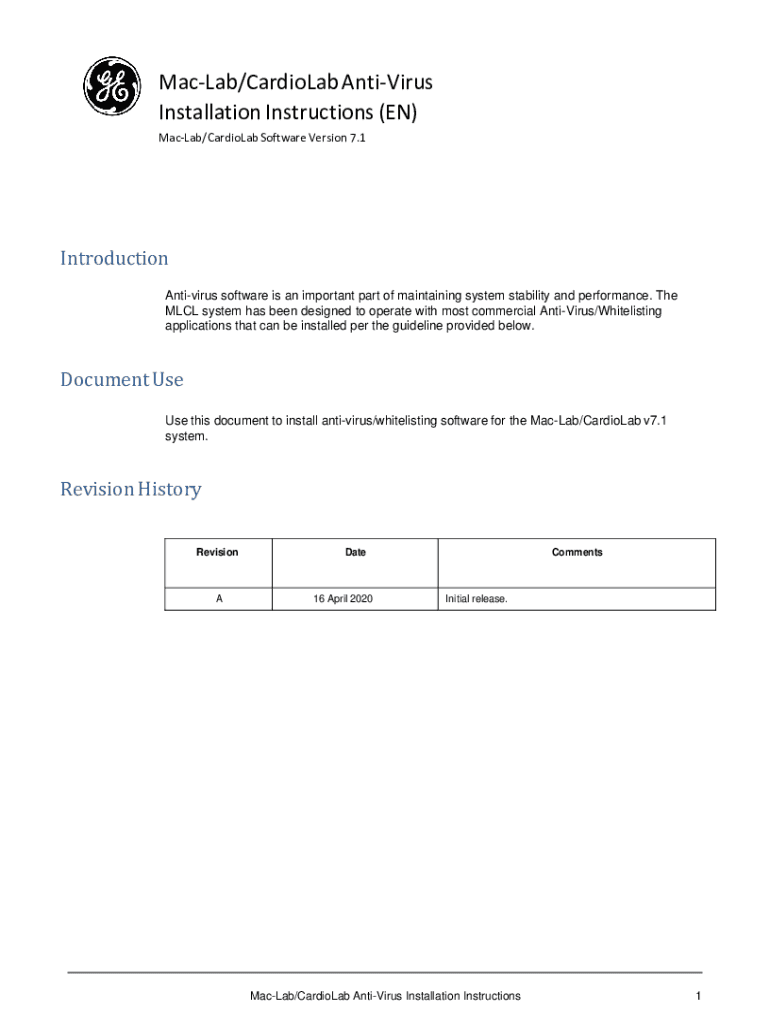 GE

Mac-Lab/CardioLab Anti-Virus Installation Instructions (EN)

Mac-Lab/CardioLab Software Version 7.1

Introduction

Anti-virus software is an important part of maintaining system stability and performance. The MLCL system has been designed to operate with most commercial Anti-Virus/Whitelisting applications that can be installed per the guideline provided below.

Document Use

Use this document to install anti-virus/whitelisting software for the Mac-Lab/CardioLab v7.1 system.

Revision History

| Revision | Date | Comments |
|---|---|---|
| A | 16 April 2020 | Initial release. |

Mac-Lab/CardioLab Anti-Virus Installation Instructions 1